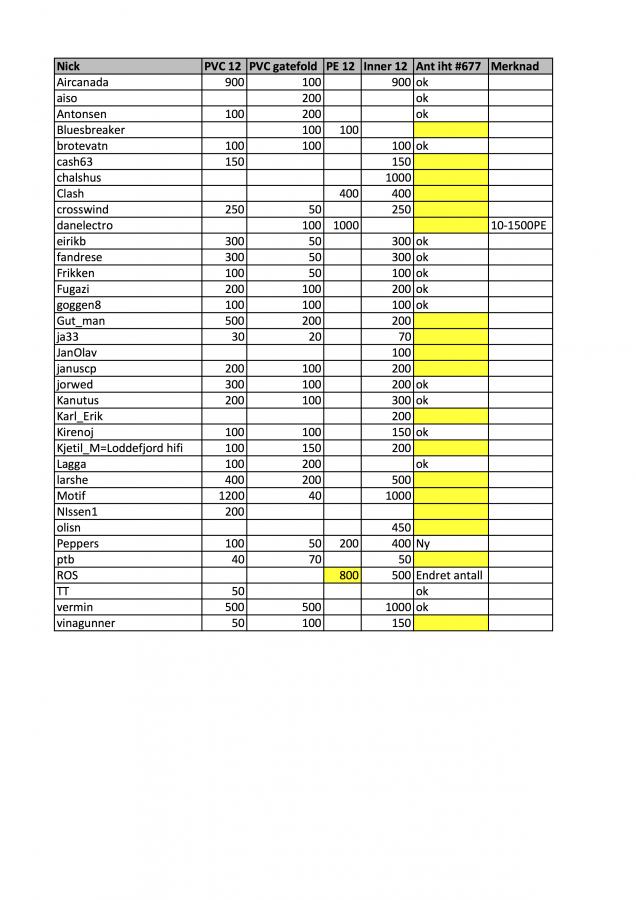 | Nick | PVC 12 | PVC gatefold | PE 12 | Inner 12 | Ant iht #677 | Merknad |
|---|---|---|---|---|---|---|
| Aircanada | 900 | 100 | | 900 | ok | |
| aiso | | 200 | | | ok | |
| Antonsen | 100 | 200 | | | ok | |
| Bluesbreaker | | 100 | 100 | | | |
| brotevatn | 100 | 100 | | 100 | ok | |
| cash63 | 150 | | | 150 | | |
| chalshus | | | | 1000 | | |
| Clash | | | 400 | 400 | | |
| crosswind | 250 | 50 | | 250 | | |
| danelectro | | 100 | 1000 | | | 10-1500PE |
| eirikb | 300 | 50 | | 300 | ok | |
| fandrese | 300 | 50 | | 300 | ok | |
| Frikken | 100 | 50 | | 100 | ok | |
| Fugazi | 200 | 100 | | 200 | ok | |
| goggen8 | 100 | 100 | | 100 | ok | |
| Gut_man | 500 | 200 | | 200 | | |
| ja33 | 30 | 20 | | 70 | | |
| JanOlav | | | | 100 | | |
| januscp | 200 | 100 | | 200 | | |
| jorwed | 300 | 100 | | 200 | ok | |
| Kanutus | 200 | 100 | | 300 | ok | |
| Karl_Erik | | | | 200 | | |
| Kirenoj | 100 | 100 | | 150 | ok | |
| Kjetil_M=Loddefjord hifi | 100 | 150 | | 200 | | |
| Lagga | 100 | 200 | | | ok | |
| larshe | 400 | 200 | | 500 | | |
| Motif | 1200 | 40 | | 1000 | | |
| NIssen1 | 200 | | | | | |
| olisn | | | | 450 | | |
| Peppers | 100 | 50 | 200 | 400 | Ny | |
| ptb | 40 | 70 | | 50 | | |
| ROS | | | 800 | 500 | Endret antall | |
| TT | 50 | | | | ok | |
| vermin | 500 | 500 | | 1000 | ok | |
| vinagunner | 50 | 100 | | 150 | | |